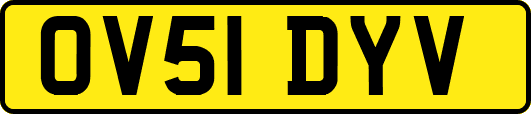 OV51 DYV